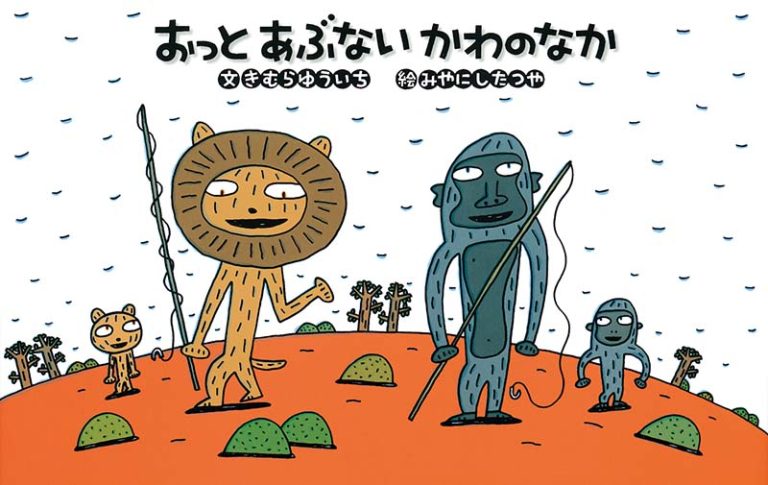 おっと あぶない かわのなか

文 きむらゆういち　絵 みやにしたつや